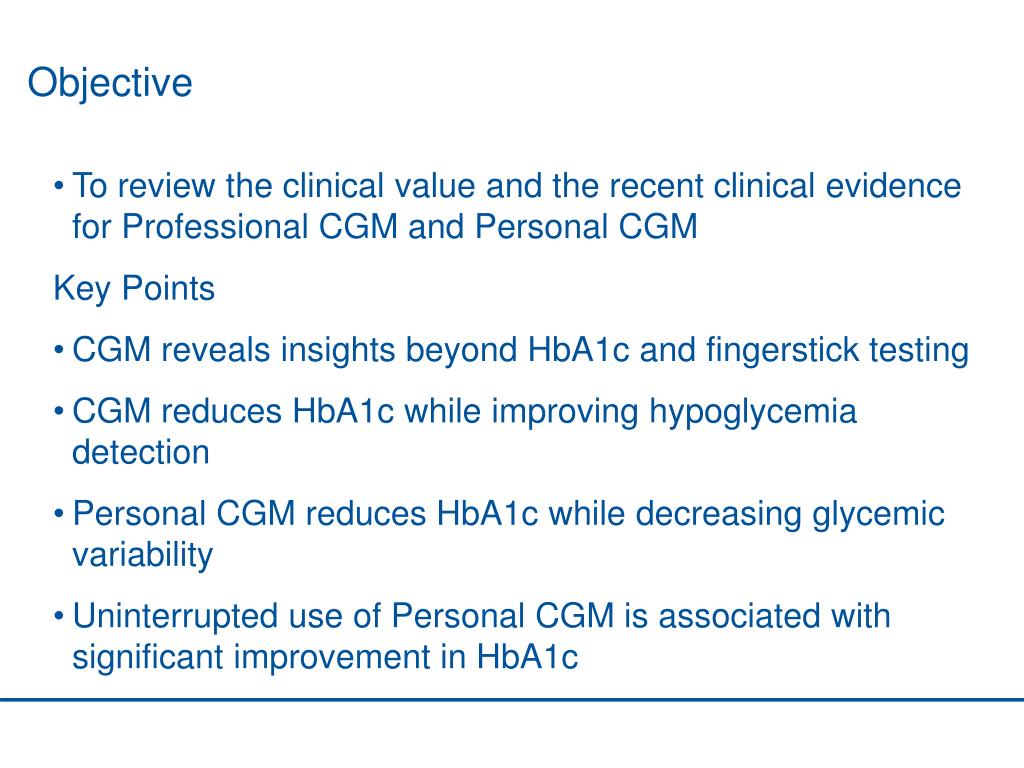 Objective

• To review the clinical value and the recent clinical evidence for Professional CGM and Personal CGM

Key Points

• CGM reveals insights beyond HbA1c and fingerstick testing

• CGM reduces HbA1c while improving hypoglycemia detection

• Personal CGM reduces HbA1c while decreasing glycemic variability

• Uninterrupted use of Personal CGM is associated with significant improvement in HbA1c